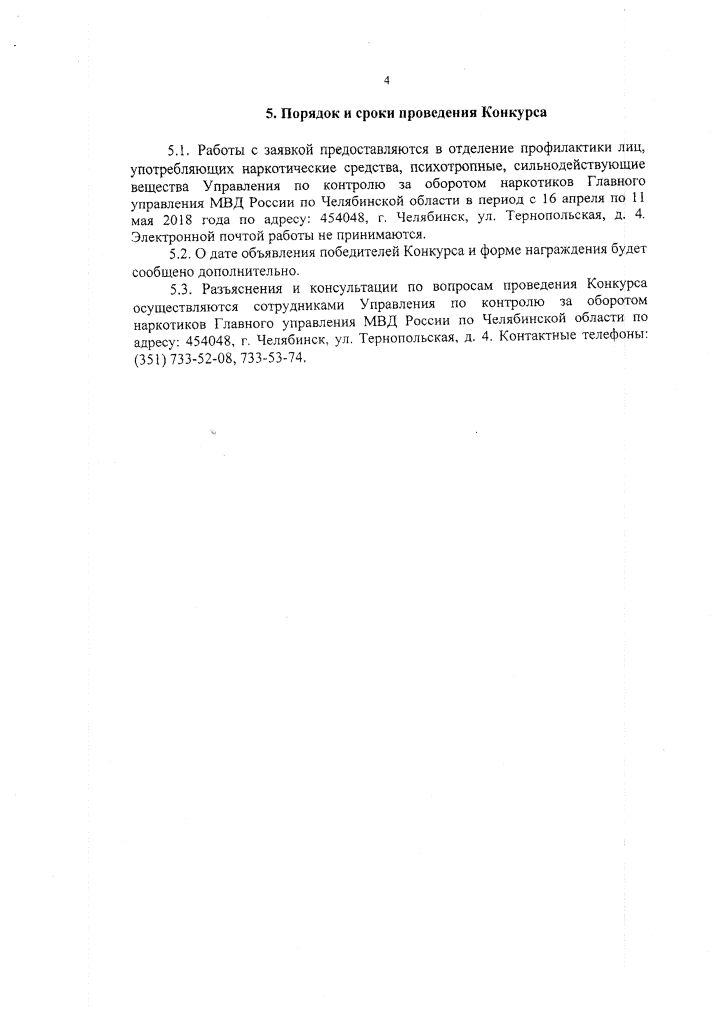 4

5. Порядок и сроки проведения Конкурса

5.1. Работы с заявкой предоставляются в отделение профилактики лиц, употребляющих наркотические средства, психотропные, сильнодействующие вещества Управления по контролю за оборотом наркотиков Главного управления МВД России по Челябинской области в период с 16 апреля по 11 мая 2018 года по адресу: 454048, г. Челябинск, ул. Тернопольская, д. 4. Электронной почтой работы не принимаются.

5.2. О дате объявления победителей Конкурса и форме награждения будет сообщено дополнительно.

5.3. Разъяснения и консультации по вопросам проведения Конкурса осуществляются сотрудниками Управления по контролю за оборотом наркотиков Главного управления МВД России по Челябинской области по адресу: 454048, г. Челябинск, ул. Тернопольская, д. 4. Контактные телефоны: (351) 733-52-08, 733-53-74.